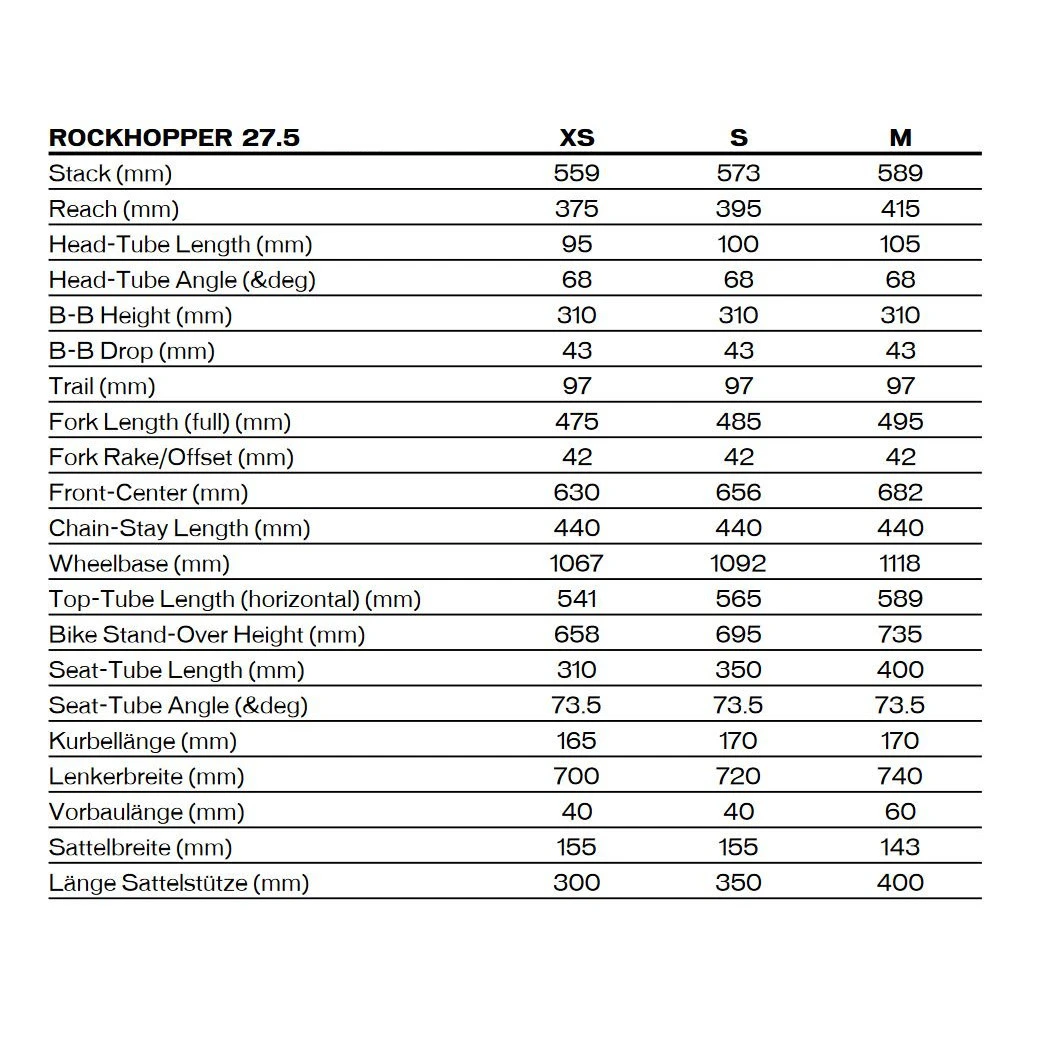 | ROCKHOPPER 27.5 | XS | S | M |
|---|---|---|---|
| Stack (mm) | 559 | 573 | 589 |
| Reach (mm) | 375 | 395 | 415 |
| Head-Tube Length (mm) | 95 | 100 | 105 |
| Head-Tube Angle (&deg) | 68 | 68 | 68 |
| B-B Height (mm) | 310 | 310 | 310 |
| B-B Drop (mm) | 43 | 43 | 43 |
| Trail (mm) | 97 | 97 | 97 |
| Fork Length (full) (mm) | 475 | 485 | 495 |
| Fork Rake/Offset (mm) | 42 | 42 | 42 |
| Front-Center (mm) | 630 | 656 | 682 |
| Chain-Stay Length (mm) | 440 | 440 | 440 |
| Wheelbase (mm) | 1067 | 1092 | 1118 |
| Top-Tube Length (horizontal) (mm) | 541 | 565 | 589 |
| Bike Stand-Over Height (mm) | 658 | 695 | 735 |
| Seat-Tube Length (mm) | 310 | 350 | 400 |
| Seat-Tube Angle (&deg) | 73.5 | 73.5 | 73.5 |
| Kurbellänge (mm) | 165 | 170 | 170 |
| Lenkerbreite (mm) | 700 | 720 | 740 |
| Vorbaulänge (mm) | 40 | 40 | 60 |
| Sattelbreite (mm) | 155 | 155 | 143 |
| Länge Sattelstütze (mm) | 300 | 350 | 400 |